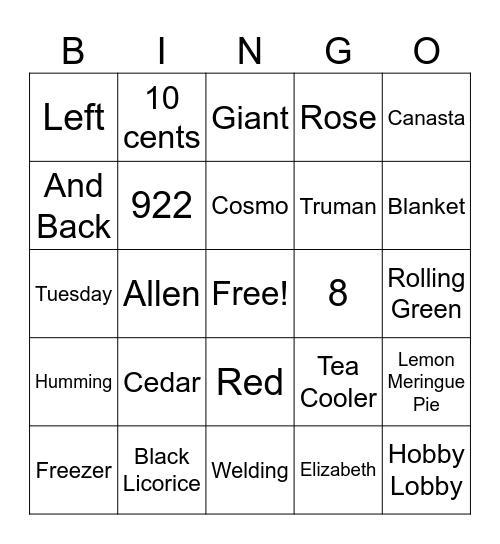 | B | I | N | G | O |
|---|---|---|---|---|
| Left | 10 cents | Giant | Rose | Canasta |
| And Back | 922 | Cosmo | Truman | Blanket |
| Tuesday | Allen | Free! | 8 | Rolling Green |
| Humming | Cedar | Red | Tea Cooler | Lemon Meringue Pie |
| Freezer | Black Licorice | Welding | Elizabeth | Hobby Lobby |